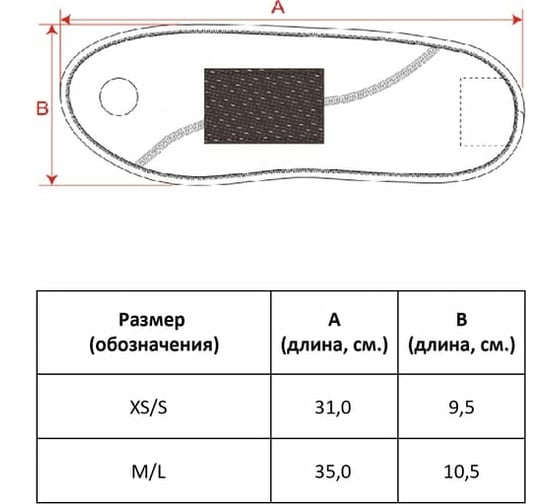 A

B

| Размер (обозначения) | A (длина, см.) | B (длина, см.) |
|---|---|---|
| XS/S | 31,0 | 9,5 |
| M/L | 35,0 | 10,5 |